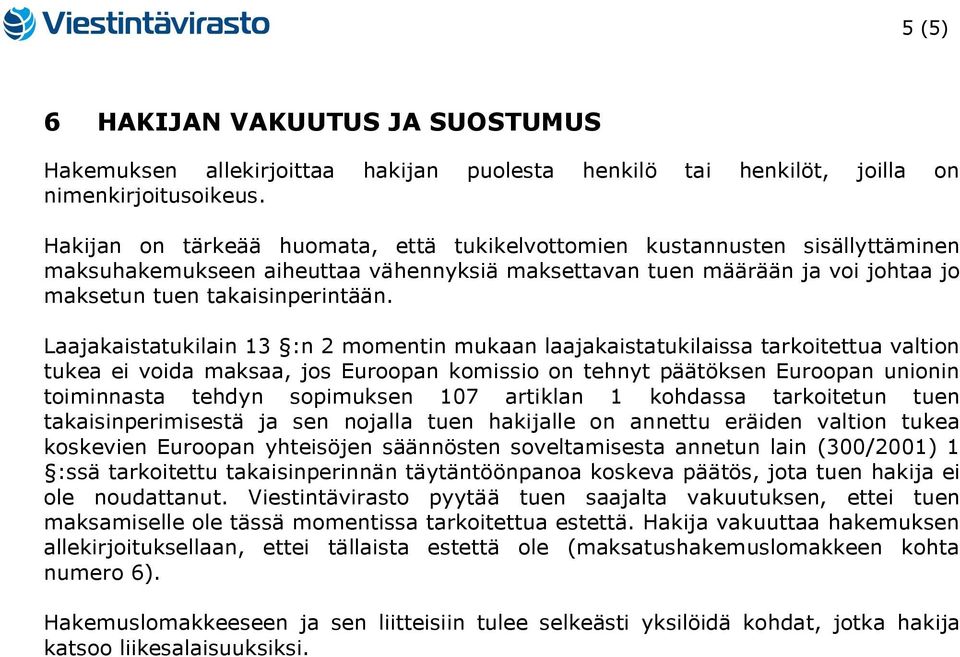 Viestintävirasto

5 (5)

6 HAKIJAN VAKUUTUS JA SUOSTUMUS

Hakemuksen allekirjoittaa hakijan puolesta henkilö tai henkilöt, joilla on nimenkirjoitusoikeus.

Hakijan on tärkeää huomata, että tukikelvottomien kustannusten sisällyttäminen maksuhakemukseen aiheuttaa vähennyksiä maksettavan tuen määrään ja voi johtaa jo maksetun tuen takaisinperintään.

Laajakaistatukilain 13 §:n 2 momentin mukaan laajakaistatukilaissa tarkoitettua valtion tukea ei voida maksaa, jos Euroopan komissio on tehnyt päätöksen Euroopan unionin toiminnasta tehdyn sopimuksen 107 artiklan 1 kohdassa tarkoitetun tuen takaisinperimisestä ja sen nojalla tuen hakijalle on annettu eräiden valtion tukea koskevien Euroopan yhteisöjen säännösten soveltamisesta annetun lain (300/2001) 1 §:ssä tarkoitettu takaisinperinnän täytäntöönpanoa koskeva päätös, jota tuen hakija ei ole noudattanut. Viestintävirasto pyytää tuen saajalta vakuutuksen, ettei tuen maksamiselle ole tässä momentissa tarkoitettua estettä. Hakija vakuuttaa hakemuksen allekirjoituksellaan, ettei tällaista estettä ole (maksatushakemuslomakkeen kohta numero 6).

Hakemuslomakkeeseen ja sen liitteisiin tulee selkeästi yksilöidä kohdat, jotka hakija katsoo liikesalaisuuksiksi.